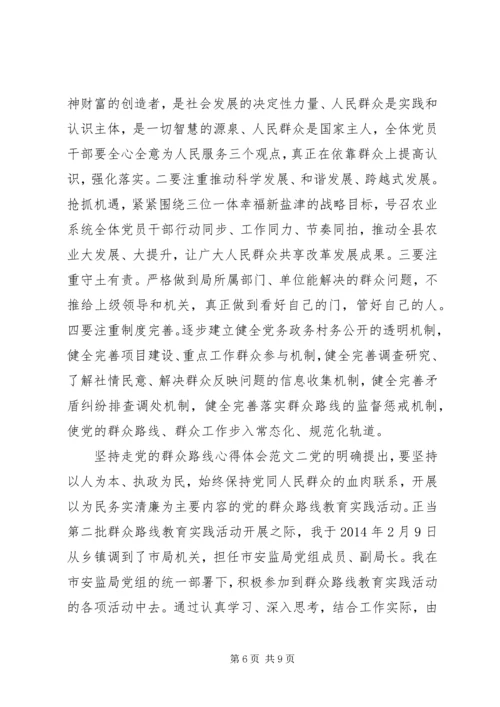 神财富的创造者，是社会发展的决定性力量、人民群众是实践和认识主体，是一切智慧的源泉、人民群众是国家主人，全体党员干部要全心全意为人民服务三个观点，真正在依靠群众上提高认识，强化落实。二要注重推动科学发展、和谐发展、跨越式发展。抢抓机遇，紧紧围绕三位一体幸福新盐津的战略目标，号召农业系统全体党员干部行动同步、工作同力、节奏同拍，推动全县农业大发展、大提升，让广大人民群众共享改革发展成果。三要注重守土有责。严格做到局所属部门、单位能解决的群众问题，不推给上级领导和机关，真正做到看好自己的门，管好自己的人。四要注重制度完善。逐步建立健全党务政务村务公开的透明机制，健全完善项目建设、重点工作群众参与机制，健全完善调查研究、了解社情民意、解决群众反映问题的信息收集机制，健全完善矛盾纠纷排查调处机制，健全完善落实群众路线的监督惩戒机制，使党的群众路线、群众工作步入常态化、规范化轨道。

坚持走党的群众路线心得体会范文二党的明确提出，要坚持以人为本、执政为民，始终保持党同人民群众的血肉联系，开展以为民务实清廉为主要内容的党的群众路线教育实践活动。正当第二批群众路线教育实践活动开展之际，我于2014年2月9日从乡镇调到了市局机关，担任市安监局党组成员、副局长。我在市安监局党组的统一部署下，积极参加到群众路线教育实践活动的各项活动中去。通过认真学习、深入思考，结合工作实际，由

第6页 共9页